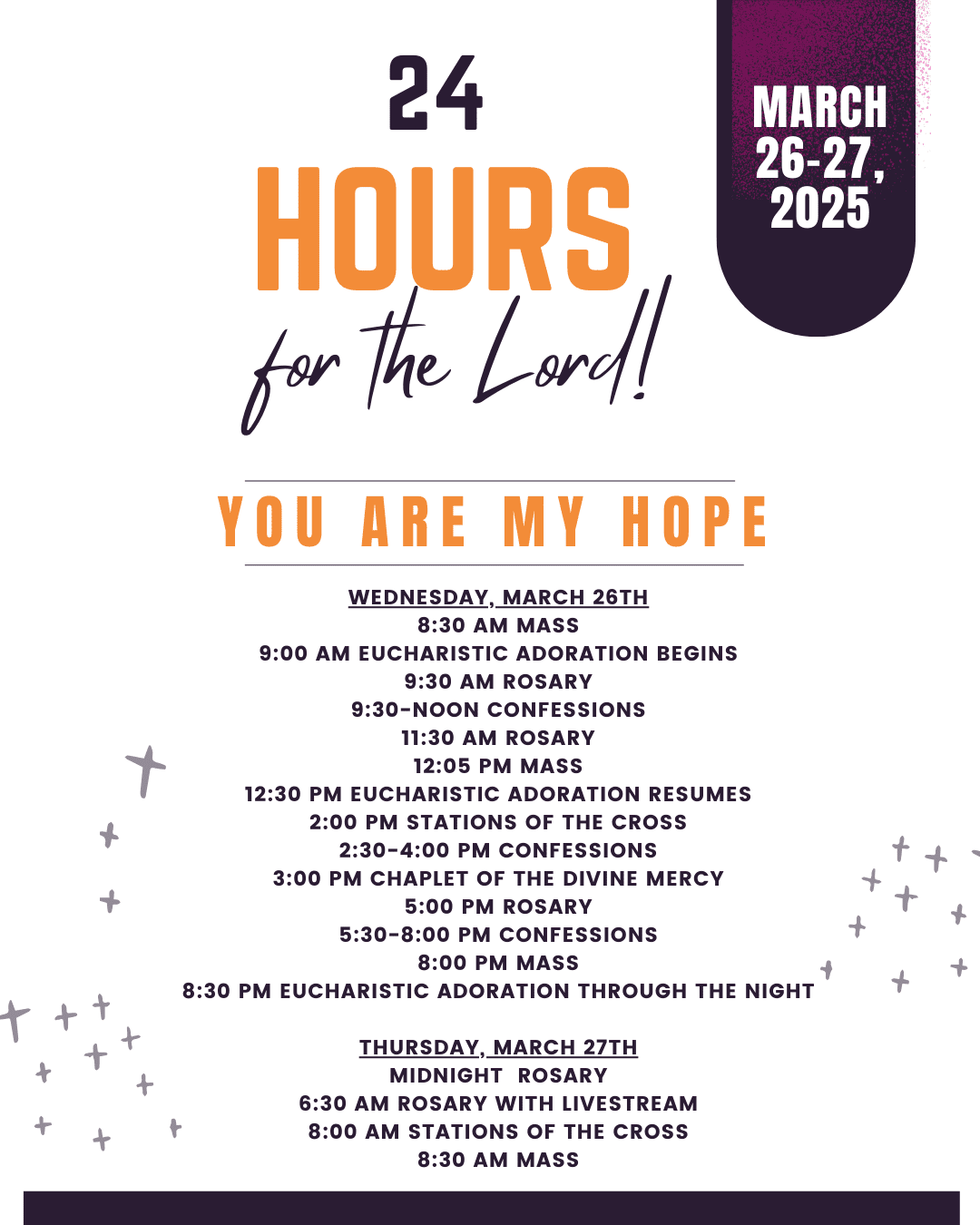 24
HOURS
for the Lord!

MARCH
26-27,
2025

YOU ARE MY HOPE

WEDNESDAY, MARCH 26TH
8:30 AM MASS
9:00 AM EUCHARISTIC ADORATION BEGINS
9:30 AM ROSARY
9:30-NOON CONFESSIONS
11:30 AM ROSARY
12:05 PM MASS
12:30 PM EUCHARISTIC ADORATION RESUMES
2:00 PM STATIONS OF THE CROSS
2:30-4:00 PM CONFESSIONS
3:00 PM CHAPLET OF THE DIVINE MERCY
5:00 PM ROSARY
5:30-8:00 PM CONFESSIONS
8:00 PM MASS
8:30 PM EUCHARISTIC ADORATION THROUGH THE NIGHT

THURSDAY, MARCH 27TH
MIDNIGHT ROSARY
6:30 AM ROSARY WITH LIVESTREAM
8:00 AM STATIONS OF THE CROSS
8:30 AM MASS